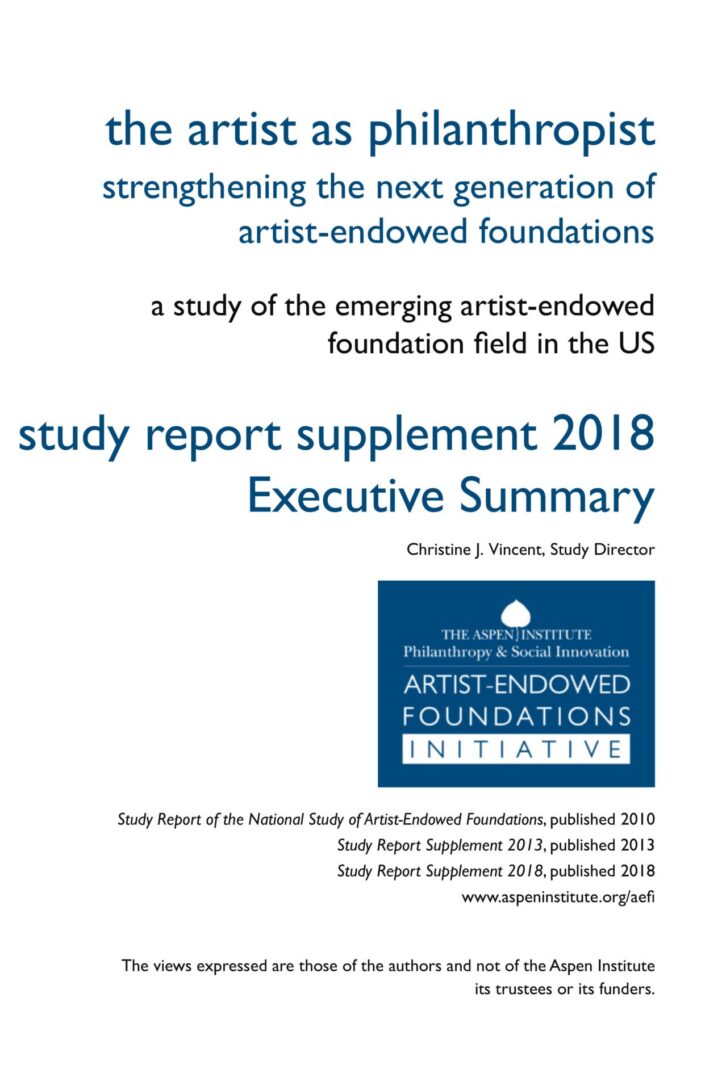 the artist as philanthropist
strengthening the next generation of artist-endowed foundations

a study of the emerging artist-endowed foundation field in the US

study report supplement 2018
Executive Summary

Christine J. Vincent, Study Director

THE ASPEN INSTITUTE
Philanthropy & Social Innovation
ARTIST-ENDOWED
FOUNDATIONS
INITIATIVE

Study Report of the National Study of Artist-Endowed Foundations, published 2010
Study Report Supplement 2013, published 2013
Study Report Supplement 2018, published 2018
www.aspeninstitute.org/aefi

The views expressed are those of the authors and not of the Aspen Institute its trustees or its funders.